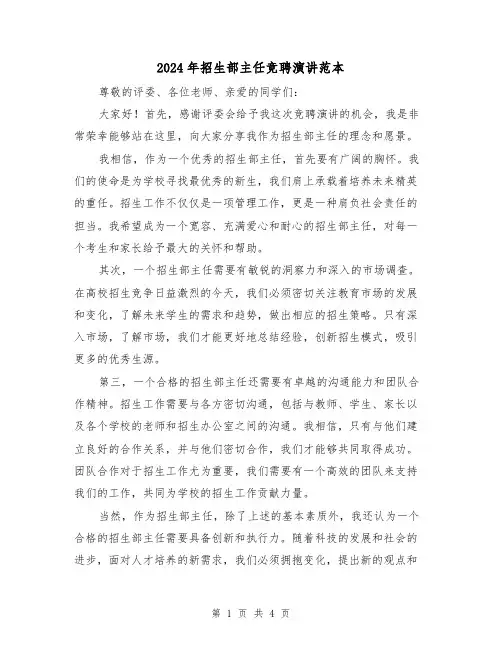 2024年招生部主任竞聘演讲范本

尊敬的评委、各位老师、亲爱的同学们：

大家好！首先，感谢评委会给予我这次竞聘演讲的机会，我是非常荣幸能够站在这里，向大家分享我作为招生部主任的理念和愿景。

我相信，作为一个优秀的招生部主任，首先要有广阔的胸怀。我们的使命是为学校寻找最优秀的新生，我们肩上承载着培养未来精英的重任。招生工作不仅仅是一项管理工作，更是一种肩负社会责任的担当。我希望成为一个宽容、充满爱心和耐心的招生部主任，对每一个考生和家长给予最大的关怀和帮助。

其次，一个招生部主任需要有敏锐的洞察力和深入的市场调查。在高校招生竞争日益激烈的今天，我们必须密切关注教育市场的发展和变化，了解未来学生的需求和趋势，做出相应的招生策略。只有深入市场，了解市场，我们才能更好地总结经验，创新招生模式，吸引更多的优秀生源。

第三，一个合格的招生部主任还需要有卓越的沟通能力和团队合作精神。招生工作需要与各方密切沟通，包括与教师、学生、家长以及各个学校的老师和招生办公室之间的沟通。我相信，只有与他们建立良好的合作关系，并与他们密切合作，我们才能够共同取得成功。团队合作对于招生工作尤为重要，我们需要有一个高效的团队来支持我们的工作，共同为学校的招生工作贡献力量。

当然，作为招生部主任，除了上述的基本素质外，我还认为一个合格的招生部主任需要具备创新和执行力。随着科技的发展和社会的进步，面对人才培养的新需求，我们必须拥抱变化，提出新的观点和

第 1 页 共 4 页